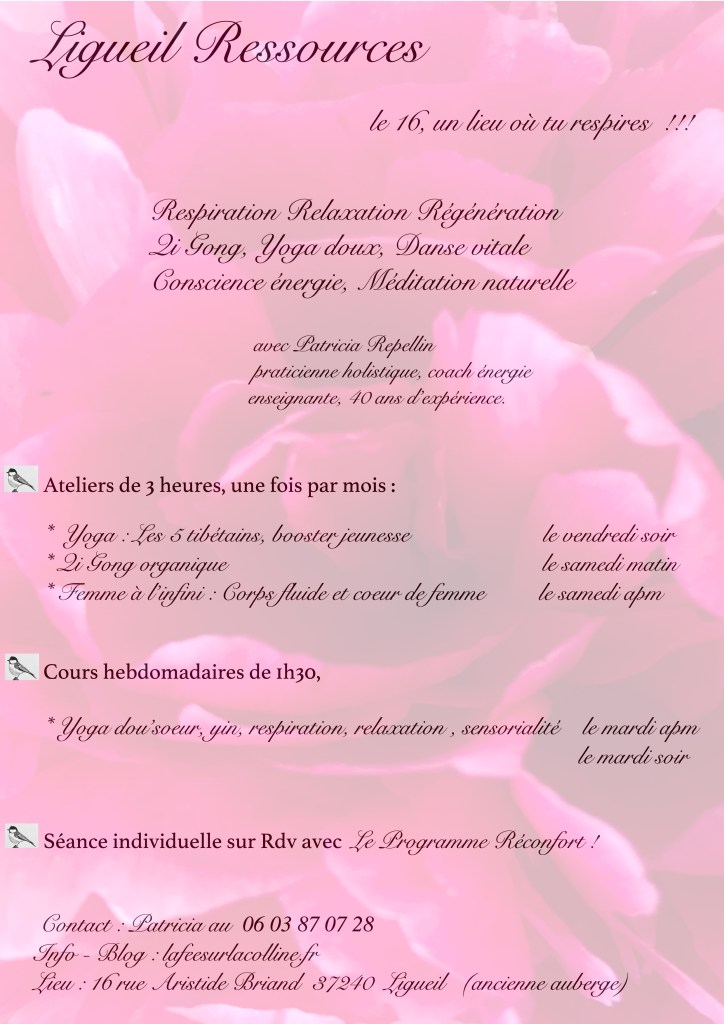 Ligueil Ressources

le 16, un lieu où tu respires !!!

Respiration Relaxation Régénération
Qi Gong, Yoga doux, Danse vitale
Conscience énergie, Méditation naturelle

avec Patricia Repellin
praticienne holistique, coach énergie
enseignante, 40 ans d'expérience.

Ateliers de 3 heures, une fois par mois :

* Yoga : Les 5 tibétains, booster jeunesse le vendredi soir
* Qi Gong organique le samedi matin
* Femme à l'infini : Corps fluide et coeur de femme le samedi apm

Cours hebdomadaires de 1h30,

* Yoga dou'soeur, yin, respiration, relaxation , sensorialité le mardi apm
le mardi soir

Séance individuelle sur Rdv avec Le Programme Réconfort !

Contact : Patricia au 06 03 87 07 28
Info - Blog : lafeesurlacolline.fr
Lieu : 16 rue Aristide Briand 37240 Ligueil (ancienne auberge)